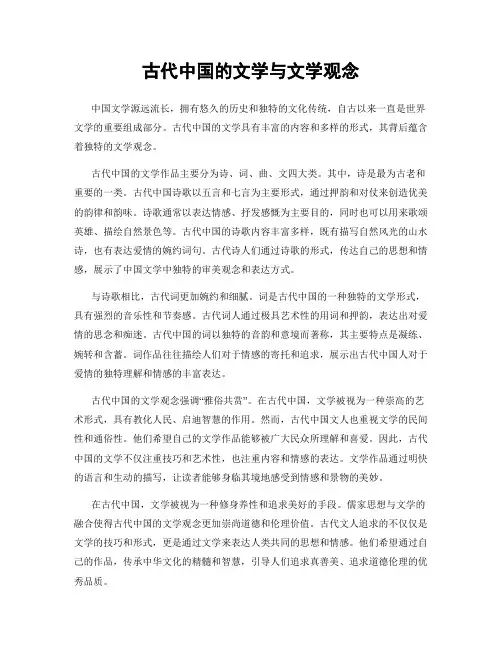 古代中国的文学与文学观念

中国文学源远流长，拥有悠久的历史和独特的文化传统，自古以来一直是世界文学的重要组成部分。古代中国的文学具有丰富的内容和多样的形式，其背后蕴含着独特的文学观念。

古代中国的文学作品主要分为诗、词、曲、文四大类。其中，诗是最为古老和重要的一类。古代中国诗歌以五言和七言为主要形式，通过押韵和对仗来创造优美的韵律和韵味。诗歌通常以表达情感、抒发感慨为主要目的，同时也可以用来歌颂英雄、描绘自然景色等。古代中国的诗歌内容丰富多样，既有描写自然风光的山水诗，也有表达爱情的婉约词句。古代诗人们通过诗歌的形式，传达自己的思想和情感，展示了中国文学中独特的审美观念和表达方式。

与诗歌相比，古代词更加婉约和细腻。词是古代中国的一种独特的文学形式，具有强烈的音乐性和节奏感。古代词人通过极具艺术性的用词和押韵，表达出对爱情的思念和痴迷。古代中国的词以独特的音韵和意境而著称，其主要特点是凝练、婉转和含蓄。词作品往往描绘人们对于情感的寄托和追求，展示出古代中国人对于爱情的独特理解和情感的丰富表达。

古代中国的文学观念强调“雅俗共赏”。在古代中国，文学被视为一种崇高的艺术形式，具有教化人民、启迪智慧的作用。然而，古代中国文人也重视文学的民间性和通俗性。他们希望自己的文学作品能够被广大民众所理解和喜爱。因此，古代中国的文学不仅注重技巧和艺术性，也注重内容和情感的表达。文学作品通过明快的语言和生动的描写，让读者能够身临其境地感受到情感和景物的美妙。

在古代中国，文学被视为一种修身养性和追求美好的手段。儒家思想与文学的融合使得古代中国的文学观念更加崇尚道德和伦理价值。古代文人追求的不仅仅是文学的技巧和形式，更是通过文学来表达人类共同的思想和情感。他们希望通过自己的作品，传承中华文化的精髓和智慧，引导人们追求真善美、追求道德伦理的优秀品质。